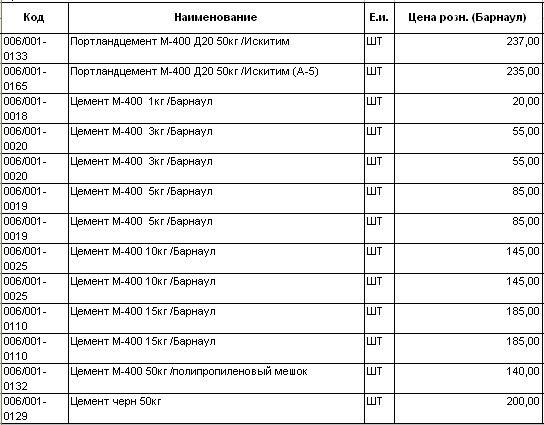 | Код | Наименование | Е.и. | Цена розн. (Барнаул) |
|---|---|---|---|
| 006/001-0133 | Портландцемент М-400 Д20 50кг /Искитим | ШТ | 237,00 |
| 006/001-0165 | Портландцемент М-400 Д20 50кг /Искитим (А-5) | ШТ | 235,00 |
| 006/001-0018 | Цемент М-400 1кг /Барнаул | ШТ | 20,00 |
| 006/001-0020 | Цемент М-400 3кг /Барнаул | ШТ | 55,00 |
| 006/001-0020 | Цемент М-400 3кг /Барнаул | ШТ | 55,00 |
| 006/001-0019 | Цемент М-400 5кг /Барнаул | ШТ | 85,00 |
| 006/001-0019 | Цемент М-400 5кг /Барнаул | ШТ | 85,00 |
| 006/001-0025 | Цемент М-400 10кг /Барнаул | ШТ | 145,00 |
| 006/001-0025 | Цемент М-400 10кг /Барнаул | ШТ | 145,00 |
| 006/001-0110 | Цемент М-400 15кг /Барнаул | ШТ | 185,00 |
| 006/001-0110 | Цемент М-400 15кг /Барнаул | ШТ | 185,00 |
| 006/001-0132 | Цемент М-400 50кг /полипропиленовый мешок | ШТ | 140,00 |
| 006/001-0129 | Цемент черн 50кг | ШТ | 200,00 |